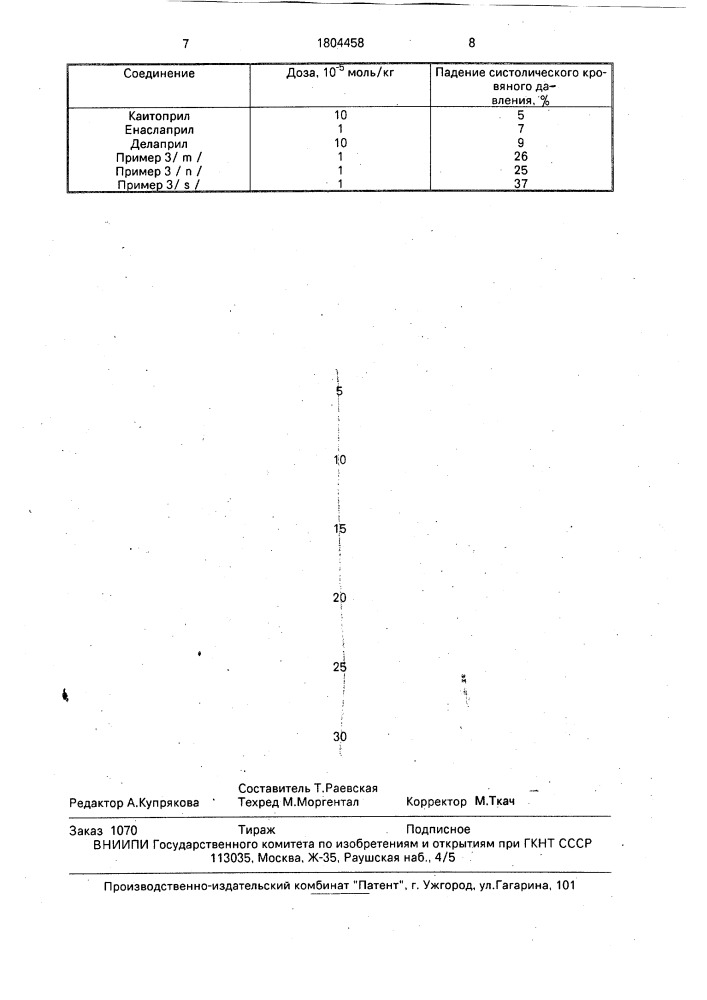 7 1804458 8

| Соединение | Доза, $10^{-5}$ моль/кг | Падение систолического кровяного давления, % |
|---|---|---|
| Каитоприл | 10 | 5 |
| Енаслаприл | 1 | 7 |
| Делаприл | 10 | 9 |
| Пример 3/ m / | 1 | 26 |
| Пример 3 / n / | 1 | 25 |
| Пример 3/ s / | 1 | 37 |

5

10

15

20

25

30

Редактор А.Купрякова
Составитель Т.Раевская
Техред М.Моргентал
Корректор М.Ткач

Заказ 1070 Тираж Подписное
ВНИИПИ Государственного комитета по изобретениям и открытиям при ГКНТ СССР
113035, Москва, Ж-35, Раушская наб., 4/5

Производственно-издательский комбинат "Патент", г. Ужгород, ул.Гагарина, 101